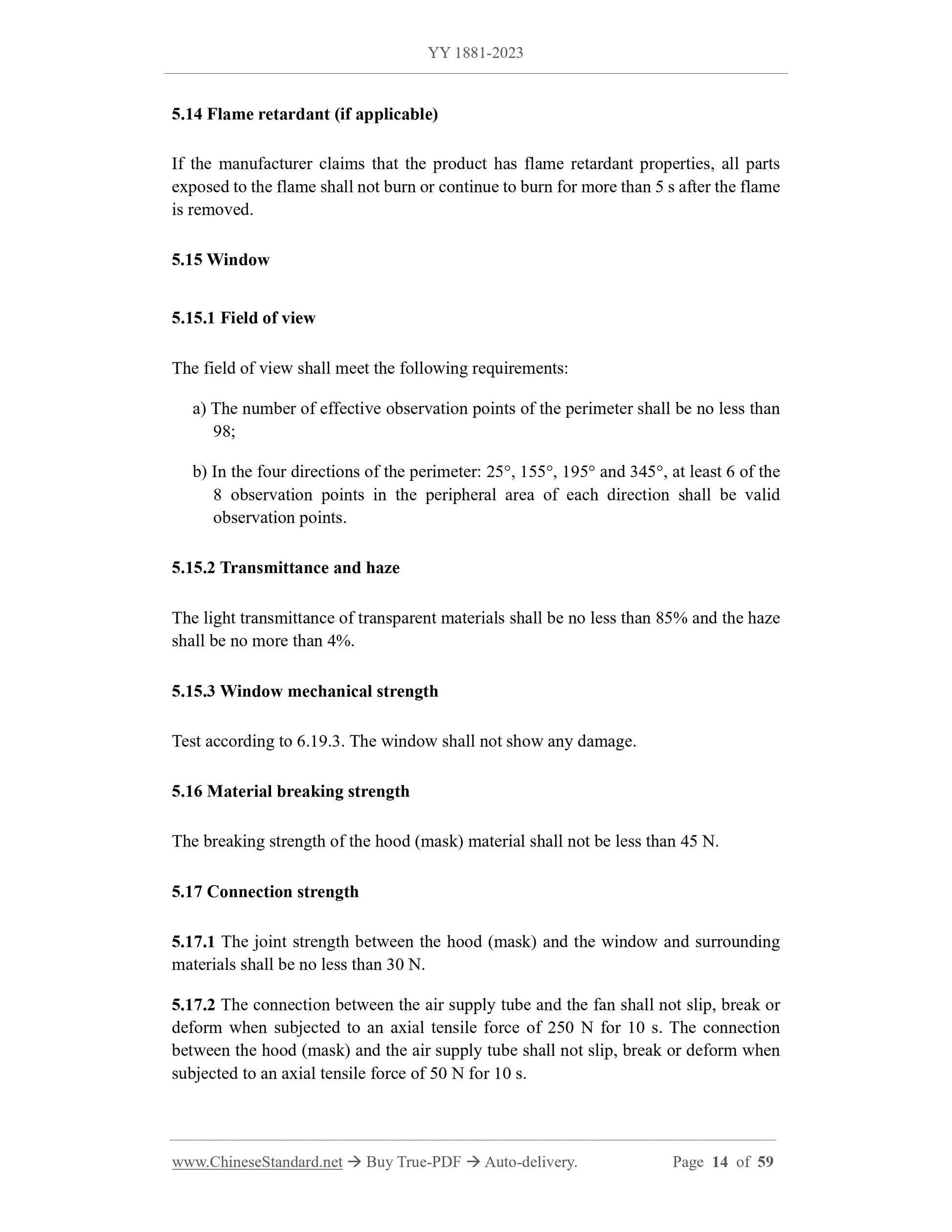 YY 1881-2023

5.14 Flame retardant (if applicable)

If the manufacturer claims that the product has flame retardant properties, all parts exposed to the flame shall not burn or continue to burn for more than 5 s after the flame is removed.

5.15 Window

5.15.1 Field of view

The field of view shall meet the following requirements:

a) The number of effective observation points of the perimeter shall be no less than 98;

b) In the four directions of the perimeter: 25°, 155°, 195° and 345°, at least 6 of the 8 observation points in the peripheral area of each direction shall be valid observation points.

5.15.2 Transmittance and haze

The light transmittance of transparent materials shall be no less than 85% and the haze shall be no more than 4%.

5.15.3 Window mechanical strength

Test according to 6.19.3. The window shall not show any damage.

5.16 Material breaking strength

The breaking strength of the hood (mask) material shall not be less than 45 N.

5.17 Connection strength

5.17.1 The joint strength between the hood (mask) and the window and surrounding materials shall be no less than 30 N.

5.17.2 The connection between the air supply tube and the fan shall not slip, break or deform when subjected to an axial tensile force of 250 N for 10 s. The connection between the hood (mask) and the air supply tube shall not slip, break or deform when subjected to an axial tensile force of 50 N for 10 s.

www.ChineseStandard.net → Buy True-PDF → Auto-delivery. Page 14 of 59